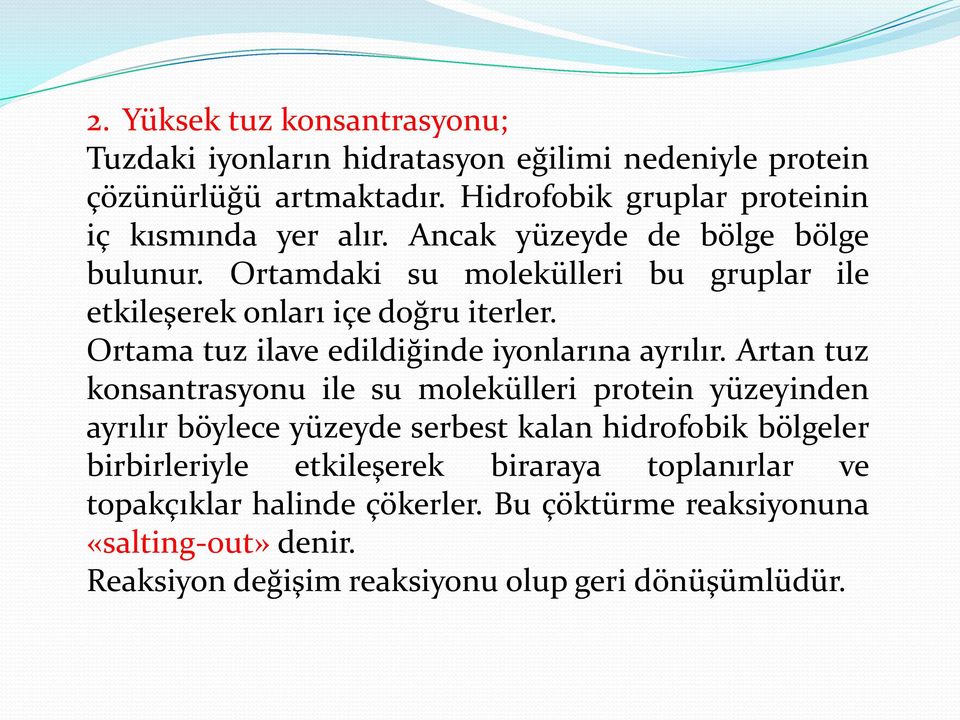 2. Yüksek tuz konsantrasyonu;
Tuzdaki iyonların hidratasyon eğilimi nedeniyle protein çözünürlüğü artmaktadır. Hidrofobik gruplar proteinin iç kısmında yer alır. Ancak yüzeyde de bölge bölge bulunur. Ortamdaki su molekülleri bu gruplar ile etkileşerek onları içe doğru iterler.
Ortama tuz ilave edildiğinde iyonlarına ayrılır. Artan tuz konsantrasyonu ile su molekülleri protein yüzeyinden ayrılır böylece yüzeyde serbest kalan hidrofobik bölgeler birbirleriyle etkileşerek biraraya toplanırlar ve topakçıklar halinde çökerler. Bu çöktürme reaksiyonuna «salting-out» denir.
Reaksiyon değişim reaksiyonu olup geri dönüşümlüdür.